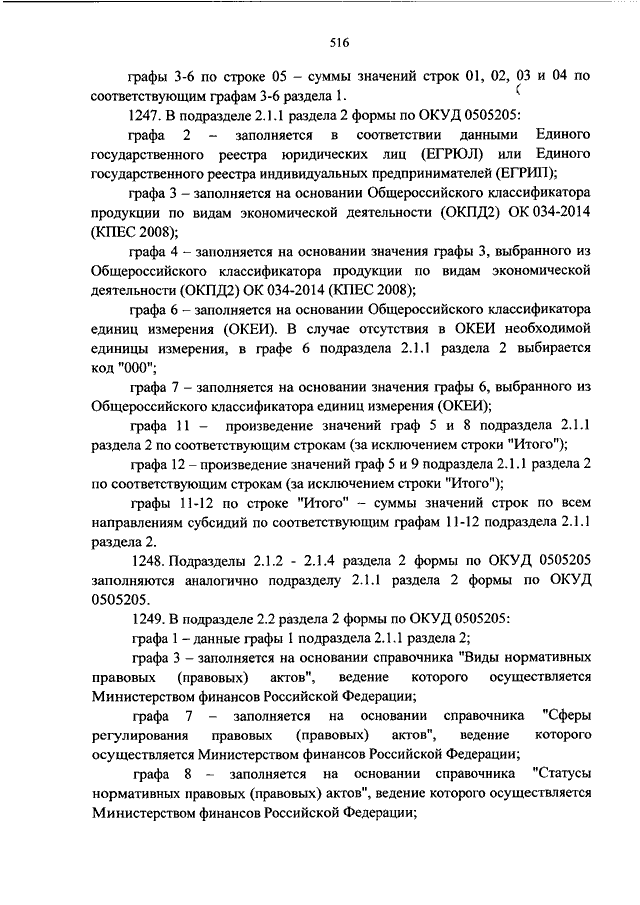 516

графы 3-6 по строке 05 – суммы значений строк 01, 02, 03 и 04 по соответствующим графам 3-6 раздела 1.

1247. В подразделе 2.1.1 раздела 2 формы по ОКУД 0505205:

графа 2 – заполняется в соответствии данными Единого государственного реестра юридических лиц (ЕГРЮЛ) или Единого государственного реестра индивидуальных предпринимателей (ЕГРИП);

графа 3 – заполняется на основании Общероссийского классификатора продукции по видам экономической деятельности (ОКПД2) ОК 034-2014 (КПЕС 2008);

графа 4 – заполняется на основании значения графы 3, выбранного из Общероссийского классификатора продукции по видам экономической деятельности (ОКПД2) ОК 034-2014 (КПЕС 2008);

графа 6 – заполняется на основании Общероссийского классификатора единиц измерения (ОКЕИ). В случае отсутствия в ОКЕИ необходимой единицы измерения, в графе 6 подраздела 2.1.1 раздела 2 выбирается код "000";

графа 7 – заполняется на основании значения графы 6, выбранного из Общероссийского классификатора единиц измерения (ОКЕИ);

графа 11 – произведение значений граф 5 и 8 подраздела 2.1.1 раздела 2 по соответствующим строкам (за исключением строки "Итого");

графа 12 – произведение значений граф 5 и 9 подраздела 2.1.1 раздела 2 по соответствующим строкам (за исключением строки "Итого");

графы 11-12 по строке "Итого" – суммы значений строк по всем направлениям субсидий по соответствующим графам 11-12 подраздела 2.1.1 раздела 2.

1248. Подразделы 2.1.2 - 2.1.4 раздела 2 формы по ОКУД 0505205 заполняются аналогично подразделу 2.1.1 раздела 2 формы по ОКУД 0505205.

1249. В подразделе 2.2 раздела 2 формы по ОКУД 0505205:

графа 1 – данные графы 1 подраздела 2.1.1 раздела 2;

графа 3 – заполняется на основании справочника "Виды нормативных правовых (правовых) актов", ведение которого осуществляется Министерством финансов Российской Федерации;

графа 7 – заполняется на основании справочника "Сферы регулирования правовых (правовых) актов", ведение которого осуществляется Министерством финансов Российской Федерации;

графа 8 – заполняется на основании справочника "Статусы нормативных правовых (правовых) актов", ведение которого осуществляется Министерством финансов Российской Федерации;